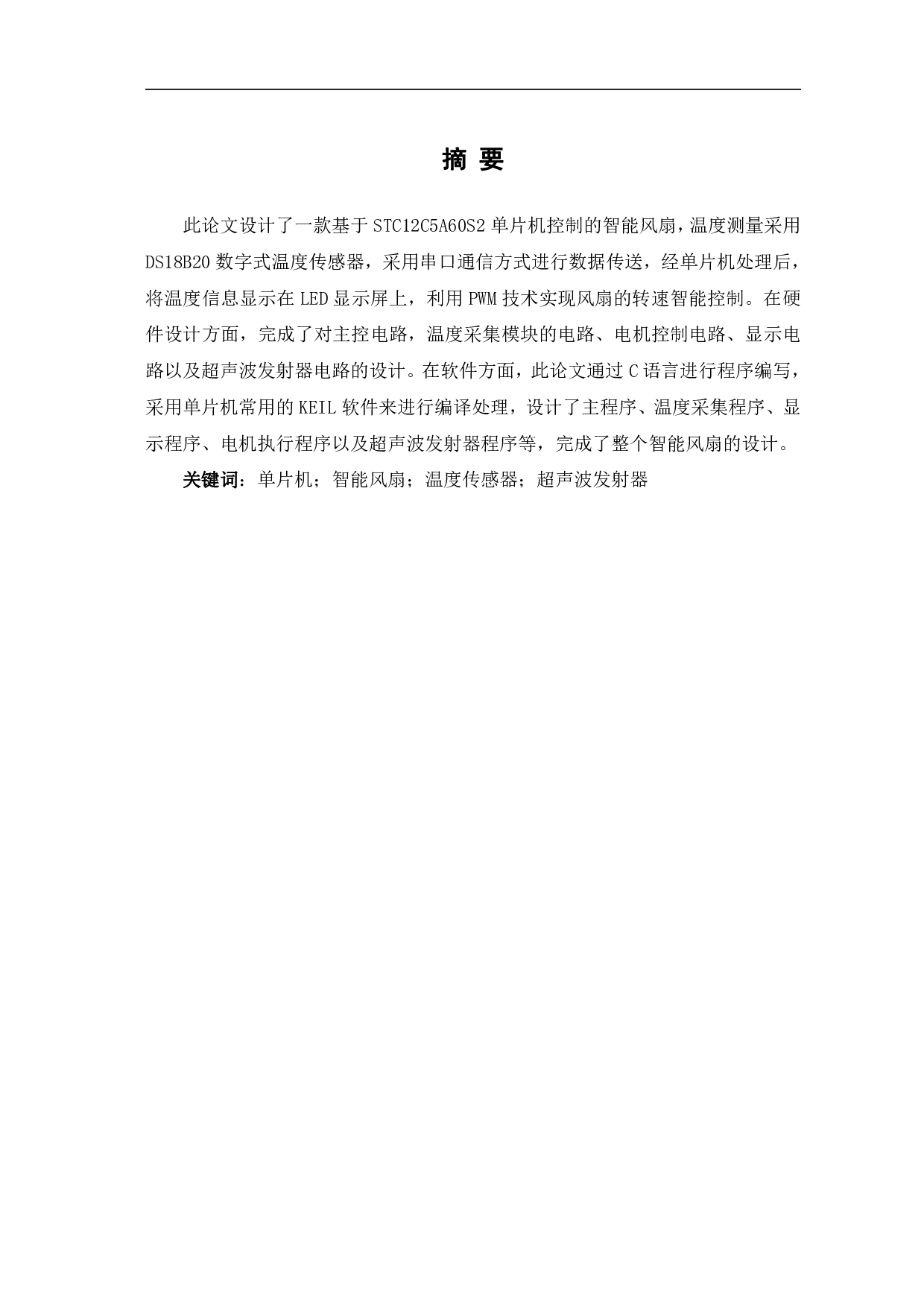 摘 要

此论文设计了一款基于 STC12C5A60S2 单片机控制的智能风扇，温度测量采用 DS18B20 数字式温度传感器，采用串口通信方式进行数据传送，经单片机处理后，将温度信息显示在 LED 显示屏上，利用 PWM 技术实现风扇的转速智能控制。在硬件设计方面，完成了对主控电路，温度采集模块的电路、电机控制电路、显示电路以及超声波发射器电路的设计。在软件方面，此论文通过 C 语言进行程序编写，采用单片机常用的 KEIL 软件来进行编译处理，设计了主程序、温度采集程序、显示程序、电机执行程序以及超声波发射器程序等，完成了整个智能风扇的设计。

关键词：单片机；智能风扇；温度传感器；超声波发射器